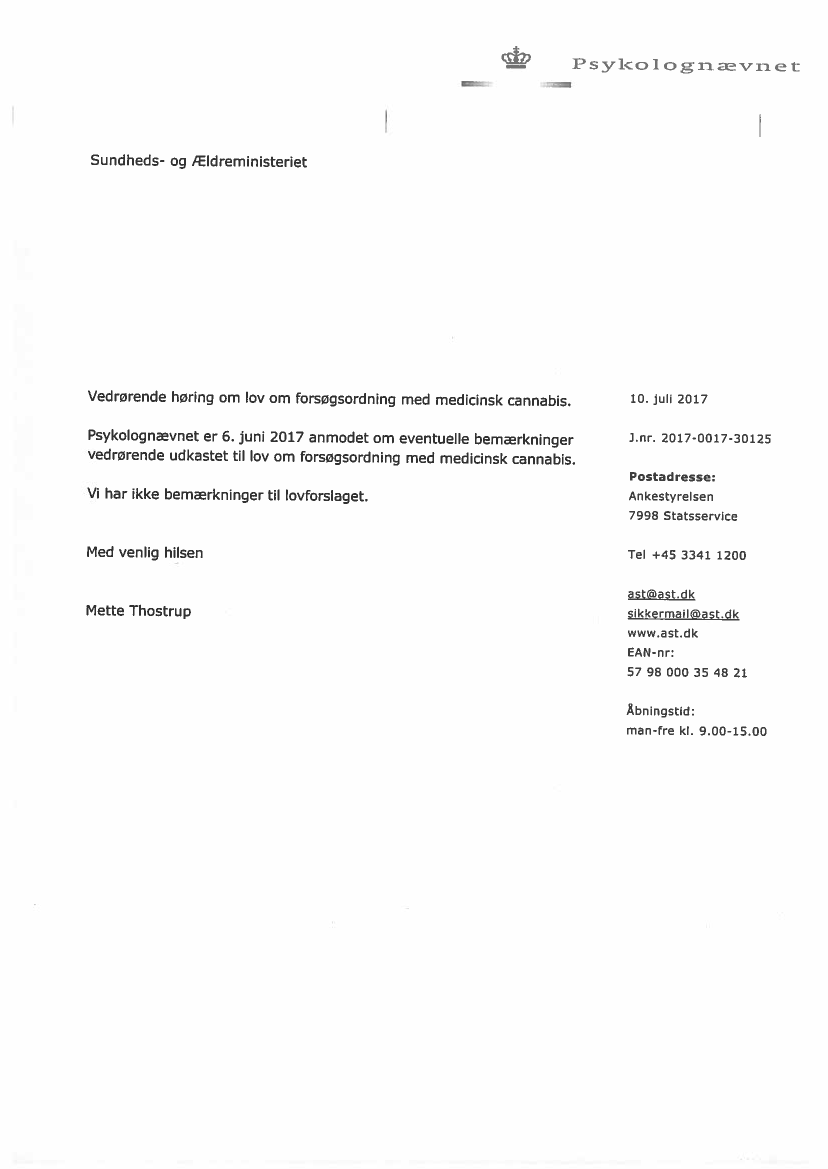 Psykolognævnet

Sundheds- og Ældreministeriet

Vedrørende høring om lov om forsøgsordning med medicinsk cannabis.

Psykolognævnet er 6. juni 2017 anmodet om eventuelle bemærkninger vedrørende udkastet til lov om forsøgsordning med medicinsk cannabis.

Vi har ikke bemærkninger til lovforslaget.

Med venlig hilsen

Mette Thostrup

10. juli 2017

J.nr. 2017-0017-30125

Postadresse:
Ankestyrelsen
7998 Statsservice

Tel +45 3341 1200

ast@ast.dk
sikkermail@ast.dk
www.ast.dk
EAN-nr:
57 98 000 35 48 21

Åbningstid:
man-fre kl. 9.00-15.00